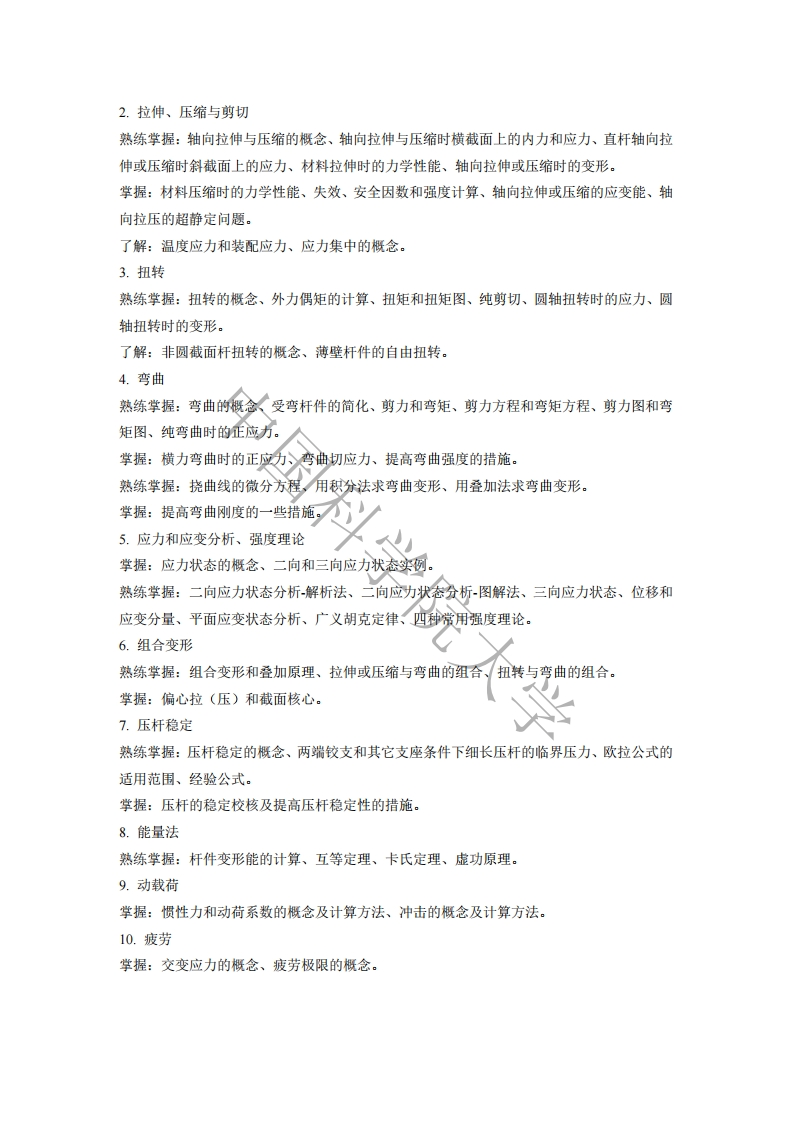 2. 拉伸、压缩与剪切

熟练掌握：轴向拉伸与压缩的概念、轴向拉伸与压缩时横截面上的内力和应力、直杆轴向拉伸或压缩时斜截面上的应力、材料拉伸时的力学性能、轴向拉伸或压缩时的变形。

掌握：材料压缩时的力学性能、失效、安全因数和强度计算、轴向拉伸或压缩的应变能、轴向拉压的超静定问题。

了解：温度应力和装配应力、应力集中的概念。

3. 扭转

熟练掌握：扭转的概念、外力偶矩的计算、扭矩和扭矩图、纯剪切、圆轴扭转时的应力、圆轴扭转时的变形。

了解：非圆截面杆扭转的概念、薄壁杆件的自由扭转。

4. 弯曲

熟练掌握：弯曲的概念、受弯杆件的简化、剪力和弯矩、剪力方程和弯矩方程、剪力图和弯矩图、纯弯曲时的正应力。

掌握：横力弯曲时的正应力、弯曲切应力、提高弯曲强度的措施。

熟练掌握：挠曲线的微分方程、用积分法求弯曲变形、用叠加法求弯曲变形。

掌握：提高弯曲刚度的一些措施。

5. 应力和应变分析、强度理论

掌握：应力状态的概念、二向和三向应力状态实例。

熟练掌握：二向应力状态分析-解析法、二向应力状态分析-图解法、三向应力状态、位移和应变分量、平面应变状态分析、广义胡克定律、四种常用强度理论。

6. 组合变形

熟练掌握：组合变形和叠加原理、拉伸或压缩与弯曲的组合、扭转与弯曲的组合。

掌握：偏心拉（压）和截面核心。

7. 压杆稳定

熟练掌握：压杆稳定的概念、两端铰支和其它支座条件下细长压杆的临界压力、欧拉公式的适用范围、经验公式。

掌握：压杆的稳定校核及提高压杆稳定性的措施。

8. 能量法

熟练掌握：杆件变形能的计算、互等定理、卡氏定理、虚功原理。

9. 动载荷

掌握：惯性力和动荷系数的概念及计算方法、冲击的概念及计算方法。

10. 疲劳

掌握：交变应力的概念、疲劳极限的概念。

中国科学院大学